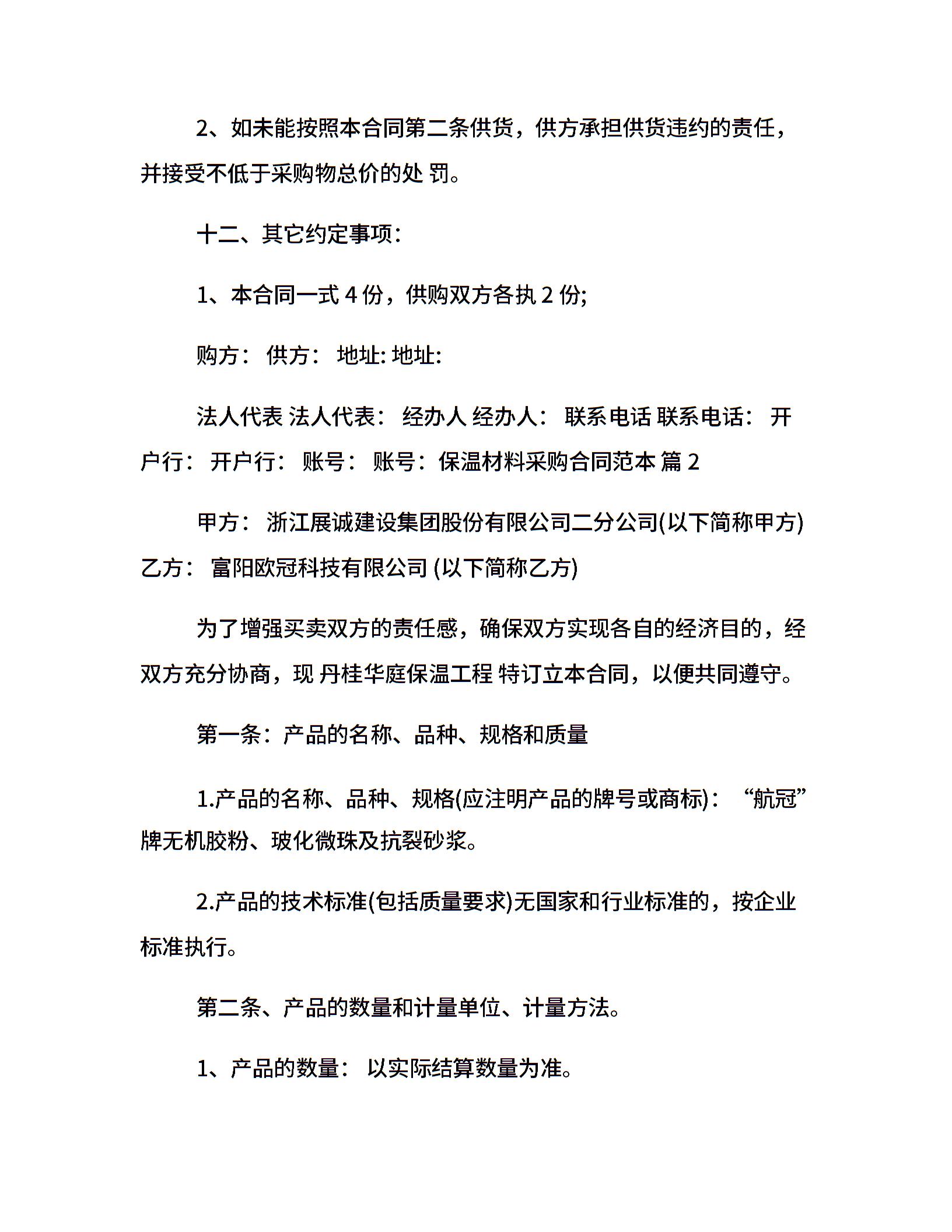 2、如未能按照本合同第二条供货，供方承担供货违约的责任，并接受不低于采购物总价的处 罚。

十二、其它约定事项：

1、本合同一式 4 份，供购双方各执 2 份;

购方： 供方： 地址: 地址:

法人代表 法人代表： 经办人 经办人： 联系电话 联系电话： 开户行： 开户行： 账号： 账号：保温材料采购合同范本 篇 2

甲方： 浙江展诚建设集团股份有限公司二分公司(以下简称甲方) 乙方： 富阳欧冠科技有限公司 (以下简称乙方)

为了增强买卖双方的责任感，确保双方实现各自的经济目的，经双方充分协商，现 丹桂华庭保温工程 特订立本合同，以便共同遵守。

第一条：产品的名称、品种、规格和质量

1.产品的名称、品种、规格(应注明产品的牌号或商标)：“航冠”牌无机胶粉、玻化微珠及抗裂砂浆。

2.产品的技术标准(包括质量要求)无国家和行业标准的，按企业标准执行。

第二条、产品的数量和计量单位、计量方法。

1、产品的数量： 以实际结算数量为准。